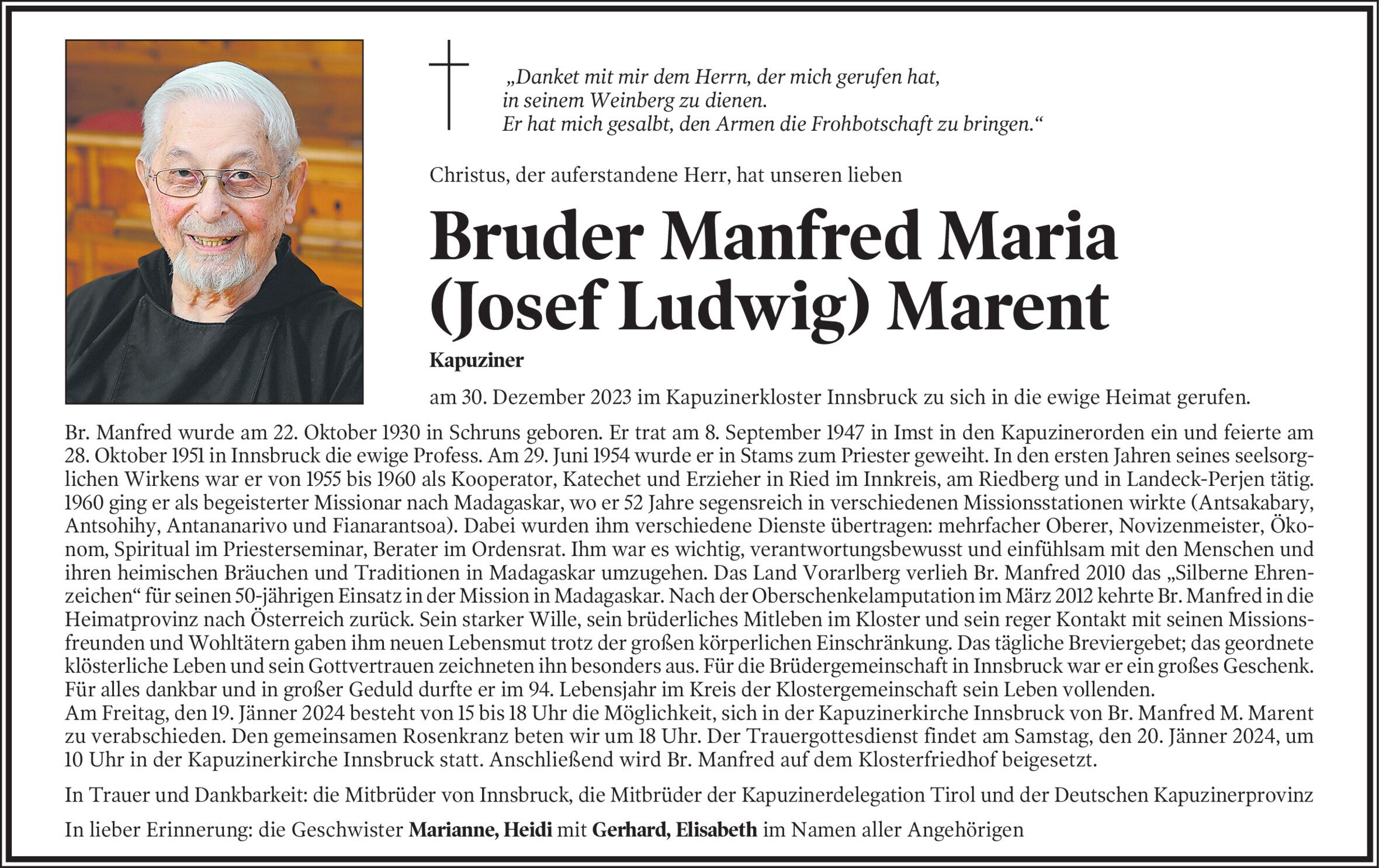 „Danket mit mir dem Herrn, der mich gerufen hat, in seinem Weinberg zu dienen. Er hat mich gesalbt, den Armen die Frohbotschaft zu bringen.“

Christus, der auferstandene Herr, hat unseren lieben

Bruder Manfred Maria (Josef Ludwig) Marent

Kapuziner

am 30. Dezember 2023 im Kapuzinerkloster Innsbruck zu sich in die ewige Heimat gerufen.

Br. Manfred wurde am 22. Oktober 1930 in Schruns geboren. Er trat am 8. September 1947 in Imst in den Kapuzinerorden ein und feierte am 28. Oktober 1951 in Innsbruck die ewige Profess. Am 29. Juni 1954 wurde er in Stams zum Priester geweiht. In den ersten Jahren seines seelsorglichen Wirkens war er von 1955 bis 1960 als Kooperator, Katechet und Erzieher in Ried im Innkreis, am Riedberg und in Landeck-Perjen tätig. 1960 ging er als begeisterter Missionar nach Madagaskar, wo er 52 Jahre segensreich in verschiedenen Missionsstationen wirkte (Antsakabary, Antsohihy, Antananarivo und Fianarantsoa). Dabei wurden ihm verschiedene Dienste übertragen: mehrfacher Oberer, Novizenmeister, Ökonom, Spiritual im Priesterseminar, Berater im Ordensrat. Ihm war es wichtig, verantwortungsbewusst und einfühlsam mit den Menschen und ihren heimischen Bräuchen und Traditionen in Madagaskar umzugehen. Das Land Vorarlberg verlieh Br. Manfred 2010 das „Silberne Ehrenzeichen“ für seinen 50-jährigen Einsatz in der Mission in Madagaskar. Nach der Oberschenkelamputation im März 2012 kehrte Br. Manfred in die Heimatprovinz nach Österreich zurück. Sein starker Wille, sein brüderliches Mitleben im Kloster und sein reger Kontakt mit seinen Missionsfreunden und Wohltätern gaben ihm neuen Lebensmut trotz der großen körperlichen Einschränkung. Das tägliche Breviergebet; das geordnete klösterliche Leben und sein Gottvertrauen zeichneten ihn besonders aus. Für die Brüdergemeinschaft in Innsbruck war er ein großes Geschenk. Für alles dankbar und in großer Geduld durfte er im 94. Lebensjahr im Kreis der Klostergemeinschaft sein Leben vollenden.
Am Freitag, den 19. Jänner 2024 besteht von 15 bis 18 Uhr die Möglichkeit, sich in der Kapuzinerkirche Innsbruck von Br. Manfred M. Marent zu verabschieden. Den gemeinsamen Rosenkranz beten wir um 18 Uhr. Der Trauergottesdienst findet am Samstag, den 20. Jänner 2024, um 10 Uhr in der Kapuzinerkirche Innsbruck statt. Anschließend wird Br. Manfred auf dem Klosterfriedhof beigesetzt.

In Trauer und Dankbarkeit: die Mitbrüder von Innsbruck, die Mitbrüder der Kapuzinerdelegation Tirol und der Deutschen Kapuzinerprovinz

In lieber Erinnerung: die Geschwister Marianne, Heidi mit Gerhard, Elisabeth im Namen aller Angehörigen